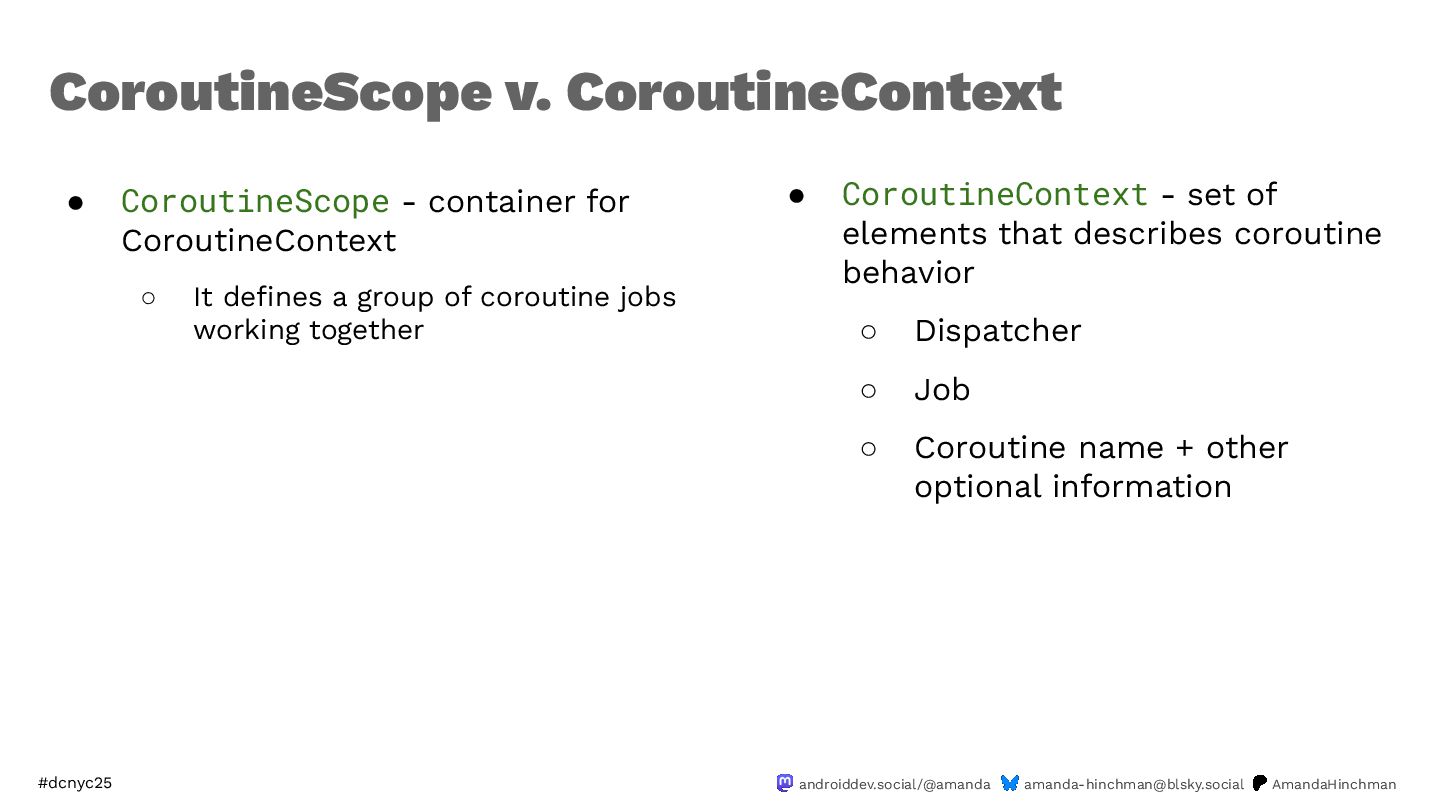 CoroutineScope v. CoroutineContext

● CoroutineScope - container for CoroutineContext
○ It defines a group of coroutine jobs working together

● CoroutineContext - set of elements that describes coroutine behavior
○ Dispatcher
○ Job
○ Coroutine name + other optional information

#dcnyc25

androiddev.social/@amanda amanda-hinchman@blsky.social AmandaHinchman